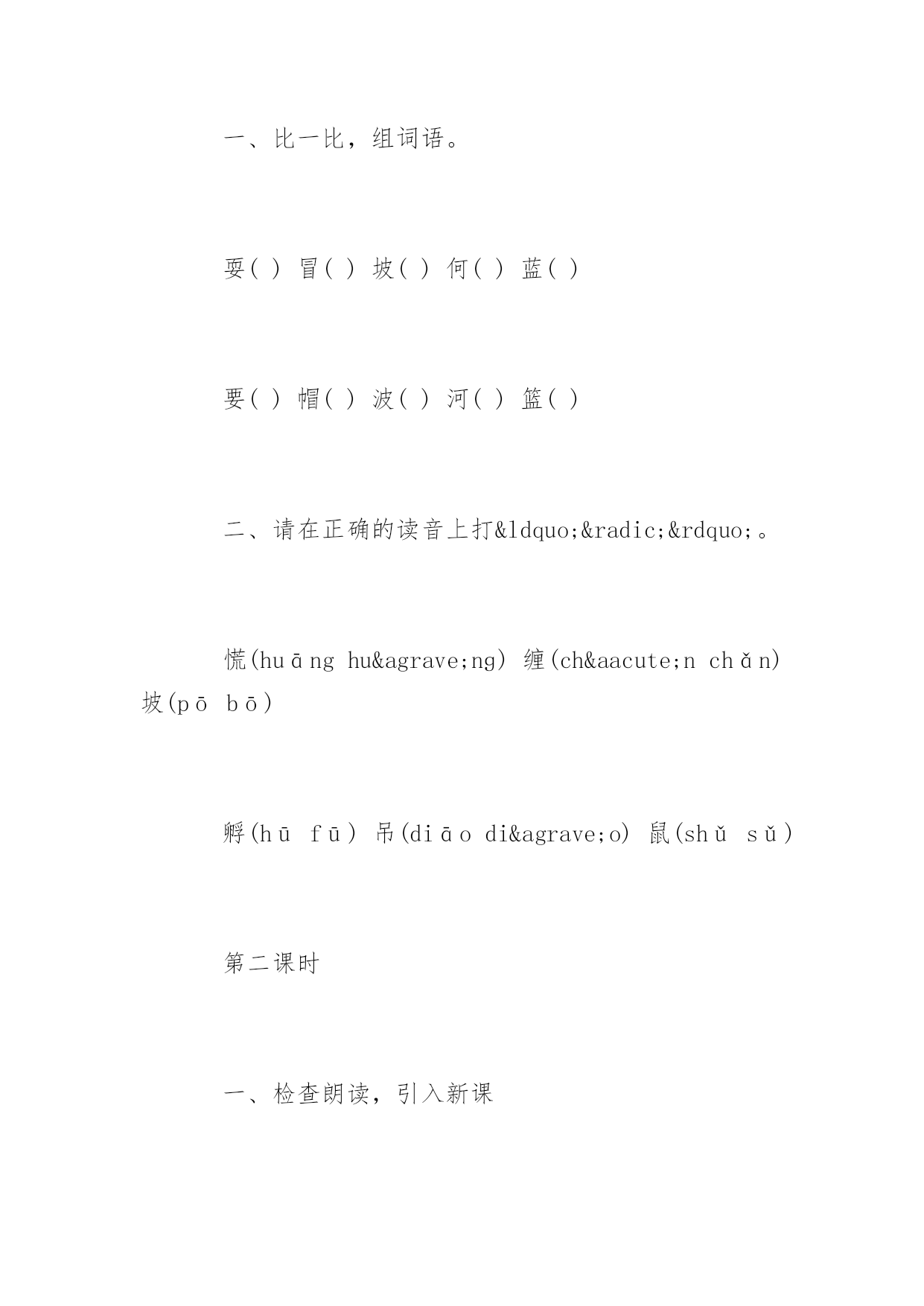 一、比一比，组词语。

耍( ) 冒( ) 坡( ) 何( ) 蓝( )

要( ) 帽( ) 波( ) 河( ) 篮( )

二、请在正确的读音上打&ldquo;&radic;&rdquo;。

慌(huāng hu&agrave;ng) 缠(ch&aacute;n chǎn) 坡(pō bō)

孵(hū fū) 吊(diāo di&agrave;o) 鼠(shǔ sǔ)

第二课时

一、检查朗读，引入新课